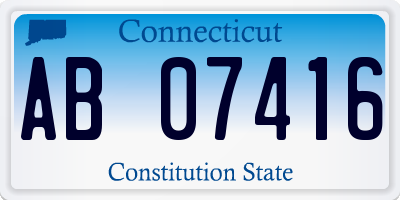 Connecticut

AB 07416

Constitution State